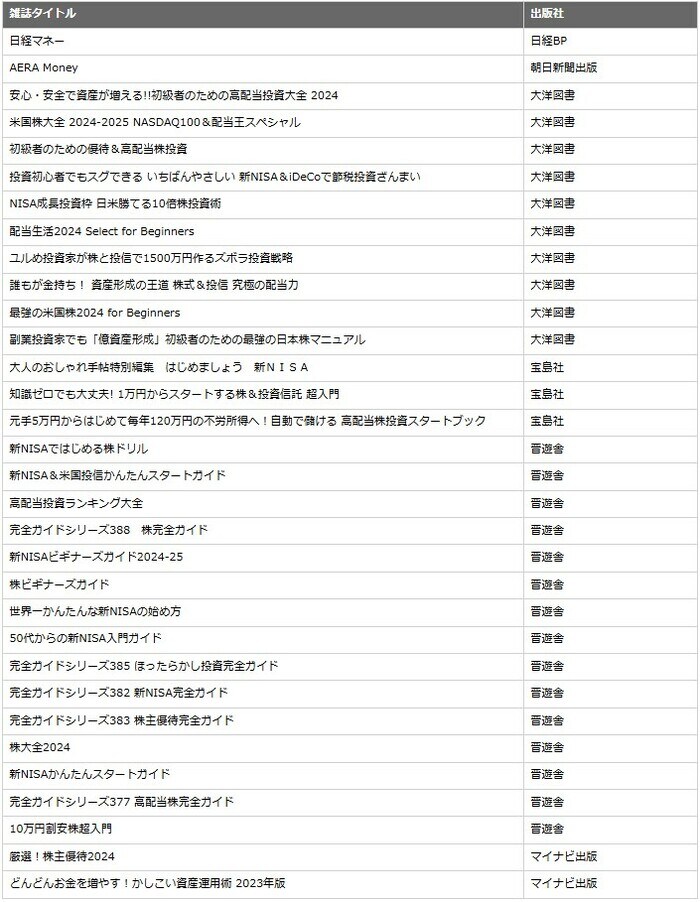 | 雑誌タイトル | 出版社 |
|---|---|
| 日経マネー | 日経BP |
| AERA Money | 朝日新聞出版 |
| 安心・安全で資産が増える!!初級者のための高配当投資大全 2024 | 大洋図書 |
| 米国株大全 2024-2025 NASDAQ100＆配当王スペシャル | 大洋図書 |
| 初級者のための優待＆高配当株投資 | 大洋図書 |
| 投資初心者でもスグできる いちばんやさしい 新NISA＆iDeCoで節税投資ざんまい | 大洋図書 |
| NISA成長投資枠 日米勝てる10倍株投資術 | 大洋図書 |
| 配当生活2024 Select for Beginners | 大洋図書 |
| ユルめ投資家が株と投信で1500万円作るズボラ投資戦略 | 大洋図書 |
| 誰もが金持ち！ 資産形成の王道 株式＆投信 究極の配当力 | 大洋図書 |
| 最強の米国株2024 for Beginners | 大洋図書 |
| 副業投資家でも「億資産形成」初級者のための最強の日本株マニュアル | 大洋図書 |
| 大人のおしゃれ手帖特別編集　はじめましょう　新ＮＩＳＡ | 宝島社 |
| 知識ゼロでも大丈夫! 1万円からスタートする株＆投資信託 超入門 | 宝島社 |
| 元手5万円からはじめて毎年120万円の不労所得へ！自動で儲ける 高配当株投資スタートブック | 宝島社 |
| 新NISAではじめる株ドリル | 晋遊舎 |
| 新NISA＆米国投信かんたんスタートガイド | 晋遊舎 |
| 高配当投資ランキング大全 | 晋遊舎 |
| 完全ガイドシリーズ388　株完全ガイド | 晋遊舎 |
| 新NISAビギナーズガイド2024-25 | 晋遊舎 |
| 株ビギナーズガイド | 晋遊舎 |
| 世界一かんたんな新NISAの始め方 | 晋遊舎 |
| 50代からの新NISA入門ガイド | 晋遊舎 |
| 完全ガイドシリーズ385 ほったらかし投資完全ガイド | 晋遊舎 |
| 完全ガイドシリーズ382 新NISA完全ガイド | 晋遊舎 |
| 完全ガイドシリーズ383 株主優待完全ガイド | 晋遊舎 |
| 株大全2024 | 晋遊舎 |
| 新NISAかんたんスタートガイド | 晋遊舎 |
| 完全ガイドシリーズ377 高配当株完全ガイド | 晋遊舎 |
| 10万円割安株超入門 | 晋遊舎 |
| 厳選！株主優待2024 | マイナビ出版 |
| どんどんお金を増やす！かしこい資産運用術 2023年版 | マイナビ出版 |